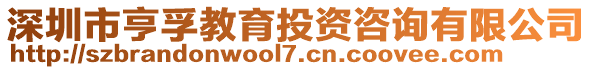 深圳市亨孚教育投资咨询有限公司
http://szbrandonwool7.cn.coovee.com